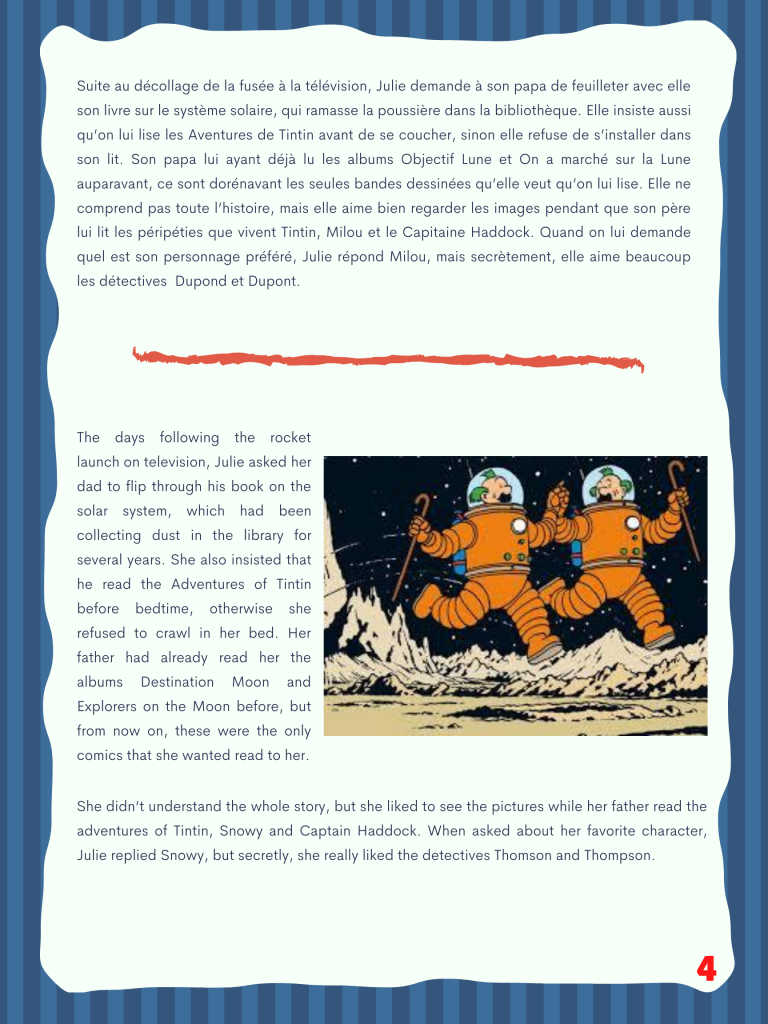 Suite au décollage de la fusée à la télévision, Julie demande à son papa de feuilleter avec elle son livre sur le système solaire, qui ramasse la poussière dans la bibliothèque. Elle insiste aussi qu'on lui lise les Aventures de Tintin avant de se coucher, sinon elle refuse de s'installer dans son lit. Son papa lui ayant déjà lu les albums Objectif Lune et On a marché sur la Lune auparavant, ce sont dorénavant les seules bandes dessinées qu'elle veut qu'on lui lise. Elle ne comprend pas toute l'histoire, mais elle aime bien regarder les images pendant que son père lui lit les péripéties que vivent Tintin, Milou et le Capitaine Haddock. Quand on lui demande quel est son personnage préféré, Julie répond Milou, mais secrètement, elle aime beaucoup les détectives Dupond et Dupont.

The days following the rocket launch on television, Julie asked her dad to flip through his book on the solar system, which had been collecting dust in the library for several years. She also insisted that he read the Adventures of Tintin before bedtime, otherwise she refused to crawl in her bed. Her father had already read her the albums Destination Moon and Explorers on the Moon before, but from now on, these were the only comics that she wanted read to her.

She didn't understand the whole story, but she liked to see the pictures while her father read the adventures of Tintin, Snowy and Captain Haddock. When asked about her favorite character, Julie replied Snowy, but secretly, she really liked the detectives Thomson and Thompson.

4